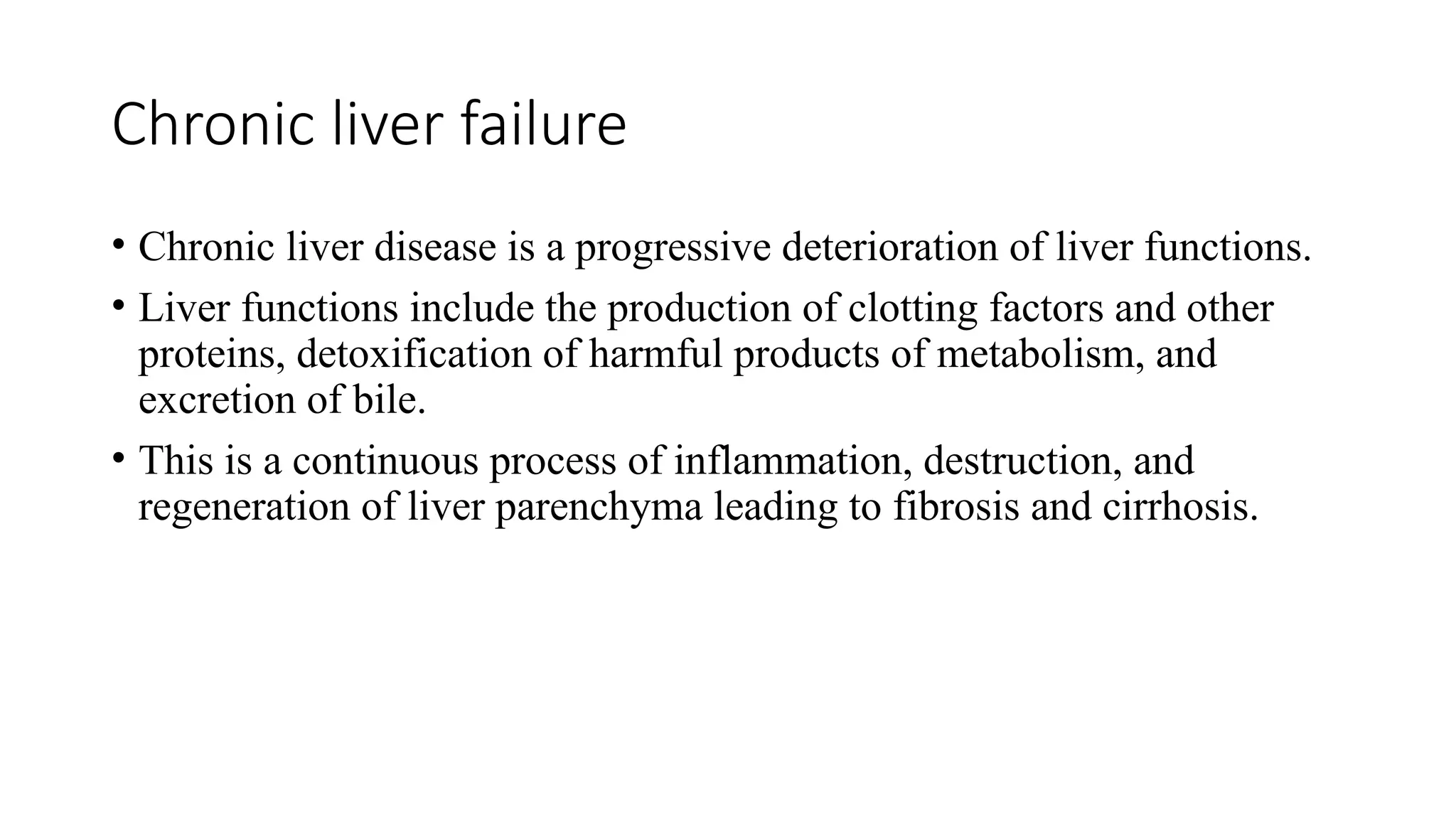 Chronic liver failure

• Chronic liver disease is a progressive deterioration of liver functions.
• Liver functions include the production of clotting factors and other proteins, detoxification of harmful products of metabolism, and excretion of bile.
• This is a continuous process of inflammation, destruction, and regeneration of liver parenchyma leading to fibrosis and cirrhosis.